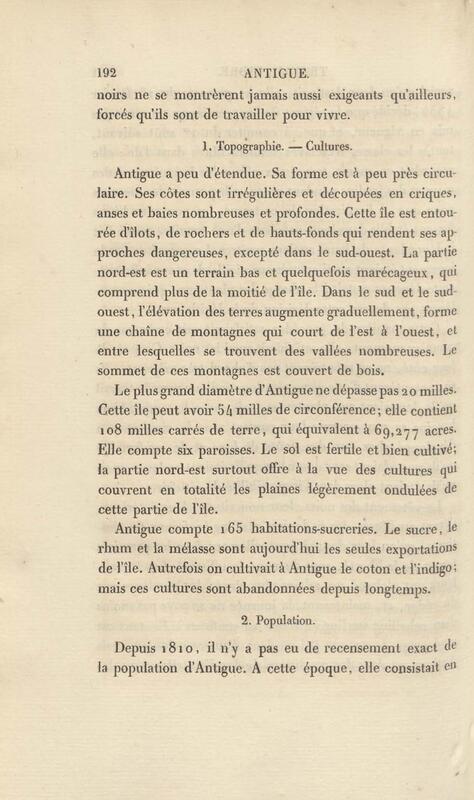 192 ANTIGUE.

noirs ne se montrèrent jamais aussi exigeants qu'ailleurs, forcés qu'ils sont de travailler pour vivre.

1. Topographie. — Cultures.

Antigue a peu d'étendue. Sa forme est à peu près circulaire. Ses côtes sont irrégulières et découpées en criques, anses et baies nombreuses et profondes. Cette île est entourée d'îlots, de rochers et de hauts-fonds qui rendent ses approches dangereuses, excepté dans le sud-ouest. La partie nord-est est un terrain bas et quelquefois marécageux, qui comprend plus de la moitié de l'île. Dans le sud et le sud-ouest, l'élévation des terres augmente graduellement, forme une chaîne de montagnes qui court de l'est à l'ouest, et entre lesquelles se trouvent des vallées nombreuses. Le sommet de ces montagnes est couvert de bois.

Le plus grand diamètre d'Antigue ne dépasse pas 20 milles. Cette île peut avoir 54 milles de circonférence; elle contient 108 milles carrés de terre, qui équivalent à 69,277 acres. Elle compte six paroisses. Le sol est fertile et bien cultivé; la partie nord-est surtout offre à la vue des cultures qui couvrent en totalité les plaines légèrement ondulées de cette partie de l'île.

Antigue compte 165 habitations-sucreries. Le sucre, le rhum et la mélasse sont aujourd'hui les seules exportations de l'île. Autrefois on cultivait à Antigue le coton et l'indigo; mais ces cultures sont abandonnées depuis longtemps.

2. Population.

Depuis 1810, il n'y a pas eu de recensement exact de la population d'Antigue. A cette époque, elle consistait en